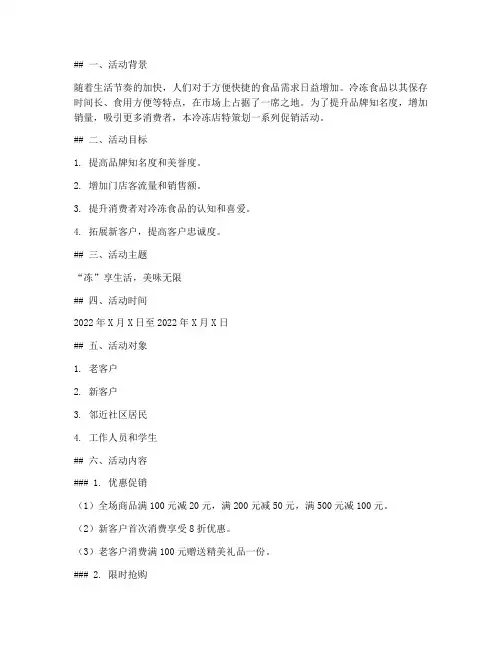 ## 一、活动背景

随着生活节奏的加快，人们对于方便快捷的食品需求日益增加。冷冻食品以其保存时间长、食用方便等特点，在市场上占据了一席之地。为了提升品牌知名度，增加销量，吸引更多消费者，本冷冻店特策划一系列促销活动。

## 二、活动目标

1. 提高品牌知名度和美誉度。

2. 增加门店客流量和销售额。

3. 提升消费者对冷冻食品的认知和喜爱。

4. 拓展新客户，提高客户忠诚度。

## 三、活动主题

“冻”享生活，美味无限

## 四、活动时间

2022 年 X 月 X 日至 2022 年 X 月 X 日

## 五、活动对象

1. 老客户

2. 新客户

3. 邻近社区居民

4. 工作人员和学生

## 六、活动内容

### 1. 优惠促销

（1）全场商品满 100 元减 20 元，满 200 元减 50 元，满 500 元减 100 元。

（2）新客户首次消费享受 8 折优惠。

（3）老客户消费满 100 元赠送精美礼品一份。

### 2. 限时抢购